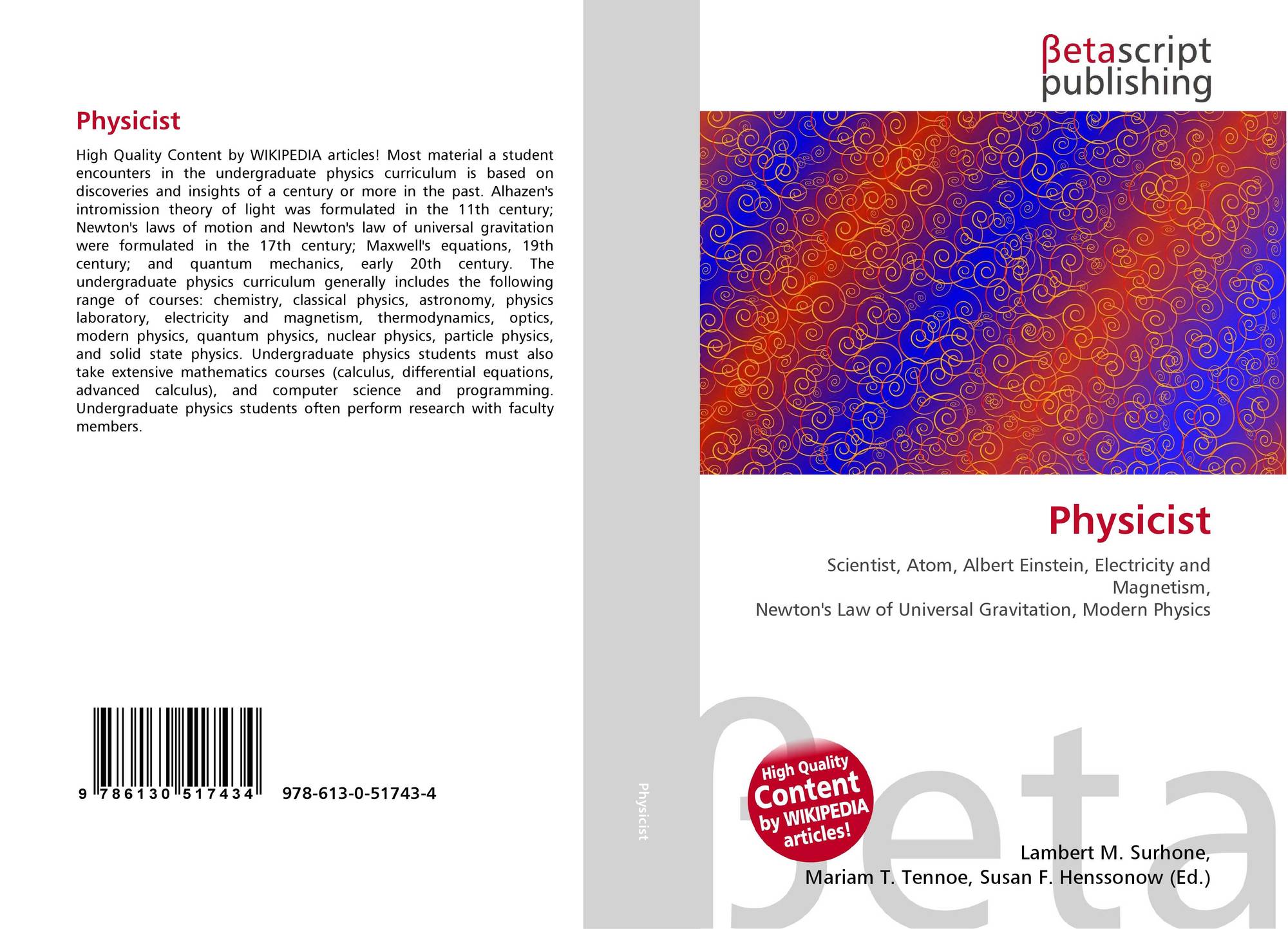 Physicist

High Quality Content by WIKIPEDIA articles! Most material a student encounters in the undergraduate physics curriculum is based on discoveries and insights of a century or more in the past. Alhazen's intromission theory of light was formulated in the 11th century; Newton's laws of motion and Newton's law of universal gravitation were formulated in the 17th century; Maxwell's equations, 19th century; and quantum mechanics, early 20th century. The undergraduate physics curriculum generally includes the following range of courses: chemistry, classical physics, astronomy, physics laboratory, electricity and magnetism, thermodynamics, optics, modern physics, quantum physics, nuclear physics, particle physics, and solid state physics. Undergraduate physics students must also take extensive mathematics courses (calculus, differential equations, advanced calculus), and computer science and programming. Undergraduate physics students often perform research with faculty members.

9 786130 517434 978-613-0-51743-4

Physicist

βetascript publishing

Physicist

Scientist, Atom, Albert Einstein, Electricity and Magnetism,
Newton's Law of Universal Gravitation, Modern Physics

High Quality Content by WIKIPEDIA articles!

βeta

Lambert M. Surhone,
Mariam T. Tennoe, Susan F. Henssonow (Ed.)